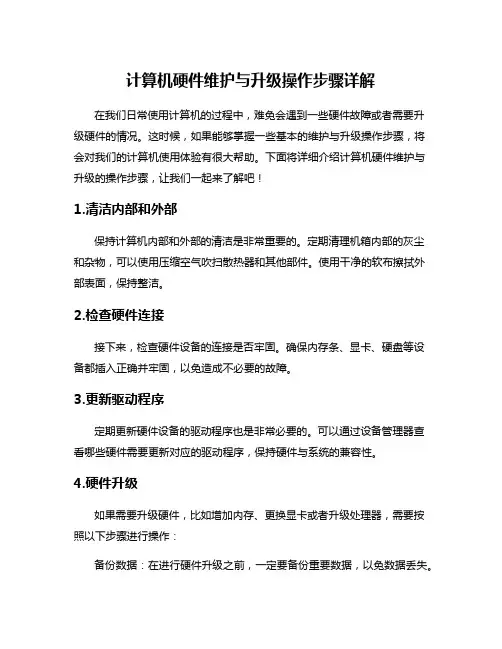 计算机硬件维护与升级操作步骤详解

在我们日常使用计算机的过程中，难免会遇到一些硬件故障或者需要升级硬件的情况。这时候，如果能够掌握一些基本的维护与升级操作步骤，将会对我们的计算机使用体验有很大帮助。下面将详细介绍计算机硬件维护与升级的操作步骤，让我们一起来了解吧！

1.清洁内部和外部

保持计算机内部和外部的清洁是非常重要的。定期清理机箱内部的灰尘和杂物，可以使用压缩空气吹扫散热器和其他部件。使用干净的软布擦拭外部表面，保持整洁。

2.检查硬件连接

接下来，检查硬件设备的连接是否牢固。确保内存条、显卡、硬盘等设备都插入正确并牢固，以免造成不必要的故障。

3.更新驱动程序

定期更新硬件设备的驱动程序也是非常必要的。可以通过设备管理器查看哪些硬件需要更新对应的驱动程序，保持硬件与系统的兼容性。

4.硬件升级

如果需要升级硬件，比如增加内存、更换显卡或者升级处理器，需要按照以下步骤进行操作：

备份数据：在进行硬件升级之前，一定要备份重要数据，以免数据丢失。